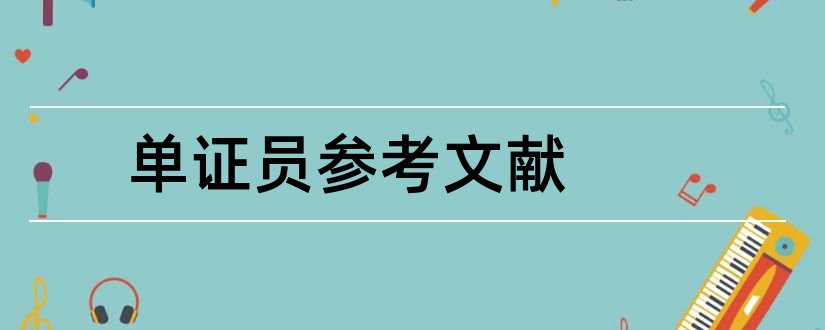 单证员参考文献